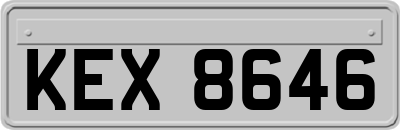 KEX 8646